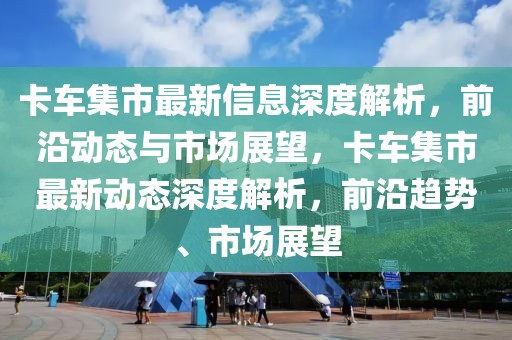 卡车集市最新信息深度解析，前沿动态与市场展望，卡车集市最新动态深度解析，前沿趋势、市场展望